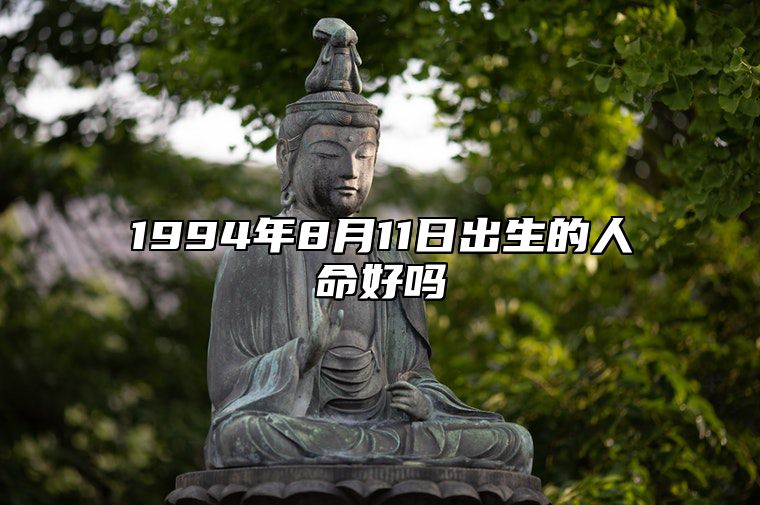 1994年8月11日出生的人命好吗